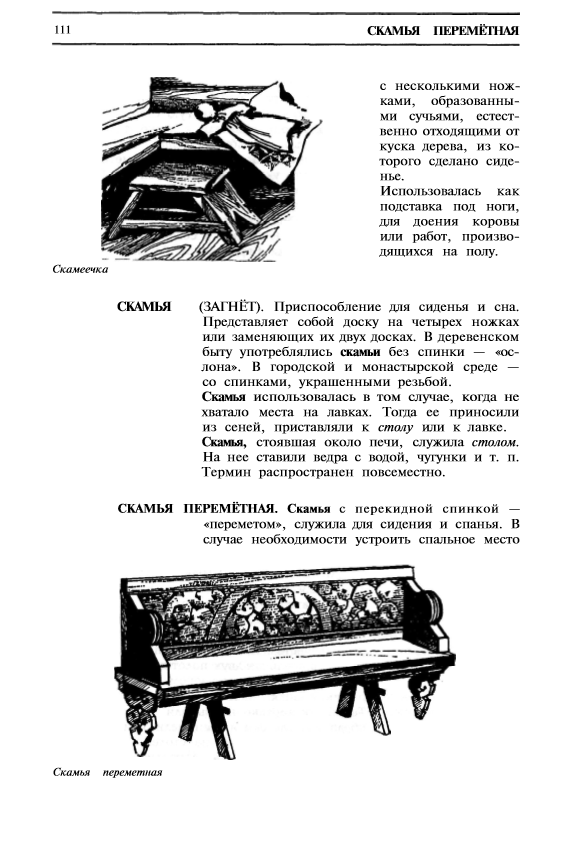 111

СКАМЬЯ ПЕРЕМЁТНАЯ

с несколькими ножками, образованными сучьями, естественно отходящими от куска дерева, из которого сделано сиденье.
Использовалась как подставка под ноги, для доения коровы или работ, производящихся на полу.

Скамеечка

СКАМЬЯ (ЗАГНЁТ). Приспособление для сиденья и сна. Представляет собой доску на четырех ножках или заменяющих их двух досках. В деревенском быту употреблялись скамьи без спинки — «ослона». В городской и монастырской среде — со спинками, украшенными резьбой.
Скамья использовалась в том случае, когда не хватало места на лавках. Тогда ее приносили из сеней, приставляли к столу или к лавке.
Скамья, стоявшая около печи, служила столом. На нее ставили ведра с водой, чугунки и т. п. Термин распространен повсеместно.

СКАМЬЯ ПЕРЕМЁТНАЯ. Скамья с перекидной спинкой — «переметом», служила для сидения и спанья. В случае необходимости устроить спальное место

Скамья переметная